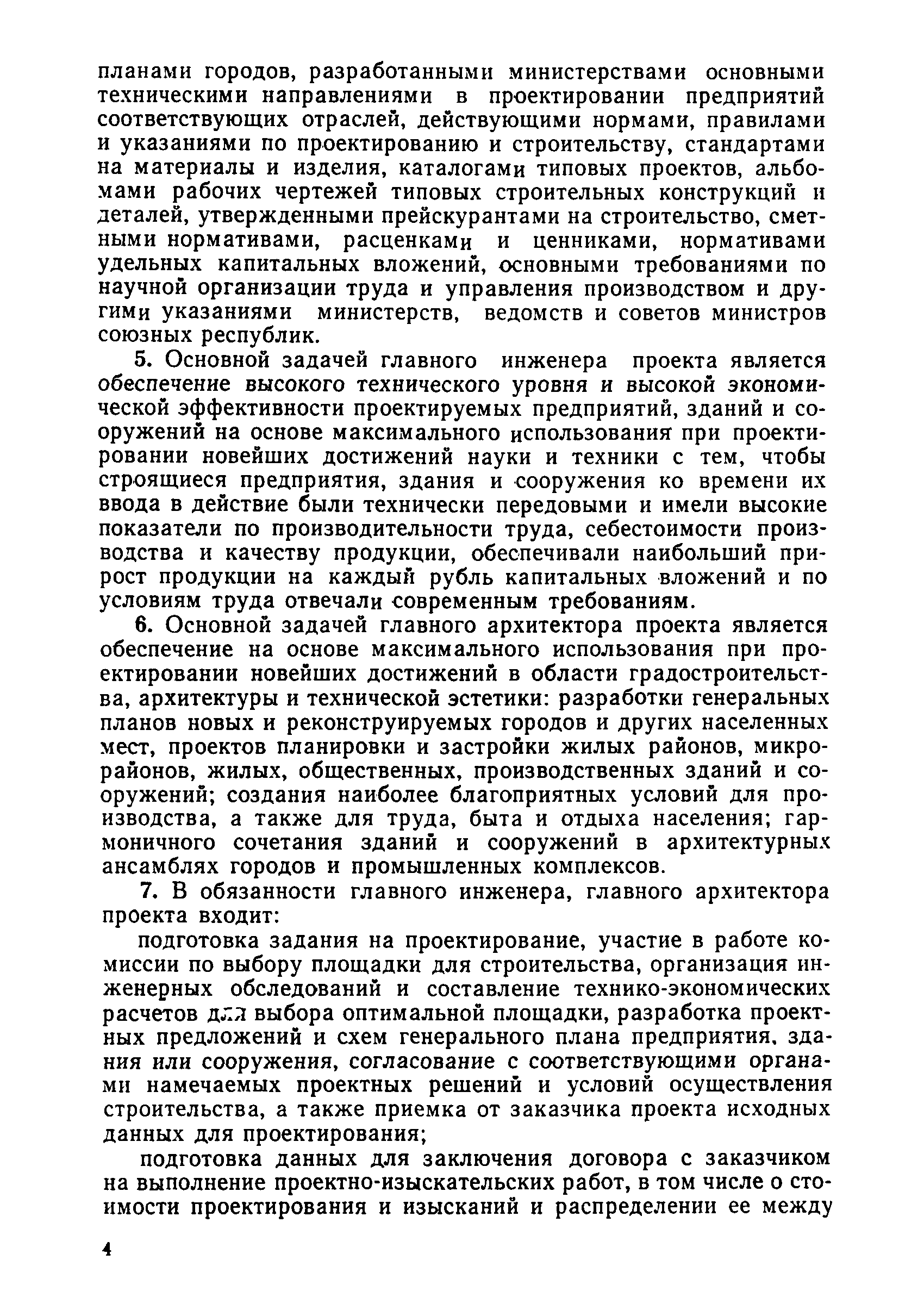 планами городов, разработанными министерствами основными техническими направлениями в проектировании предприятий соответствующих отраслей, действующими нормами, правилами и указаниями по проектированию и строительству, стандартами на материалы и изделия, каталогами типовых проектов, альбомами рабочих чертежей типовых строительных конструкций и деталей, утвержденными прейскурантами на строительство, сметными нормативами, расценками и ценниками, нормативами удельных капитальных вложений, основными требованиями по научной организации труда и управления производством и другими указаниями министерств, ведомств и советов министров союзных республик.

5. Основной задачей главного инженера проекта является обеспечение высокого технического уровня и высокой экономической эффективности проектируемых предприятий, зданий и сооружений на основе максимального использования при проектировании новейших достижений науки и техники с тем, чтобы строящиеся предприятия, здания и сооружения ко времени их ввода в действие были технически передовыми и имели высокие показатели по производительности труда, себестоимости производства и качеству продукции, обеспечивали наибольший прирост продукции на каждый рубль капитальных вложений и по условиям труда отвечали современным требованиям.

6. Основной задачей главного архитектора проекта является обеспечение на основе максимального использования при проектировании новейших достижений в области градостроительства, архитектуры и технической эстетики: разработки генеральных планов новых и реконструируемых городов и других населенных мест, проектов планировки и застройки жилых районов, микрорайонов, жилых, общественных, производственных зданий и сооружений; создания наиболее благоприятных условий для производства, а также для труда, быта и отдыха населения; гармоничного сочетания зданий и сооружений в архитектурных ансамблях городов и промышленных комплексов.

7. В обязанности главного инженера, главного архитектора проекта входит:

подготовка задания на проектирование, участие в работе комиссии по выбору площадки для строительства, организация инженерных обследований и составление технико-экономических расчетов для выбора оптимальной площадки, разработка проектных предложений и схем генерального плана предприятия, здания или сооружения, согласование с соответствующими органами намечаемых проектных решений и условий осуществления строительства, а также приемка от заказчика проекта исходных данных для проектирования;

подготовка данных для заключения договора с заказчиком на выполнение проектно-изыскательских работ, в том числе о стоимости проектирования и изысканий и распределении ее между

4